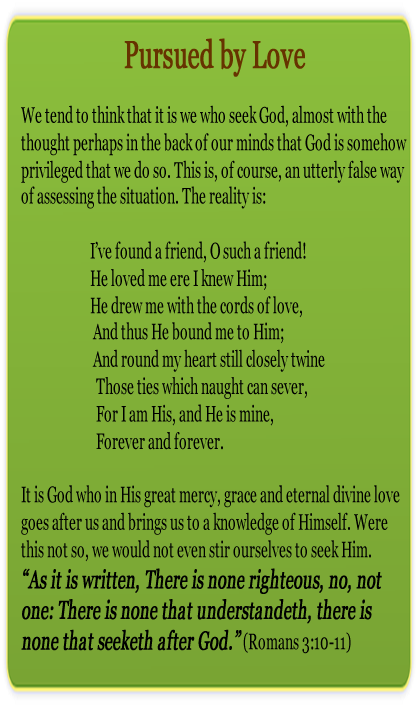 Pursued by Love

We tend to think that it is we who seek God, almost with the thought perhaps in the back of our minds that God is somehow privileged that we do so. This is, of course, an utterly false way of assessing the situation. The reality is:

I've found a friend, O such a friend!
He loved me ere I knew Him;
He drew me with the cords of love,
And thus He bound me to Him;
And round my heart still closely twine
Those ties which naught can sever,
For I am His, and He is mine,
Forever and forever.

It is God who in His great mercy, grace and eternal divine love goes after us and brings us to a knowledge of Himself. Were this not so, we would not even stir ourselves to seek Him. "As it is written, There is none righteous, no, not one: There is none that understandeth, there is none that seeketh after God." (Romans 3:10-11)